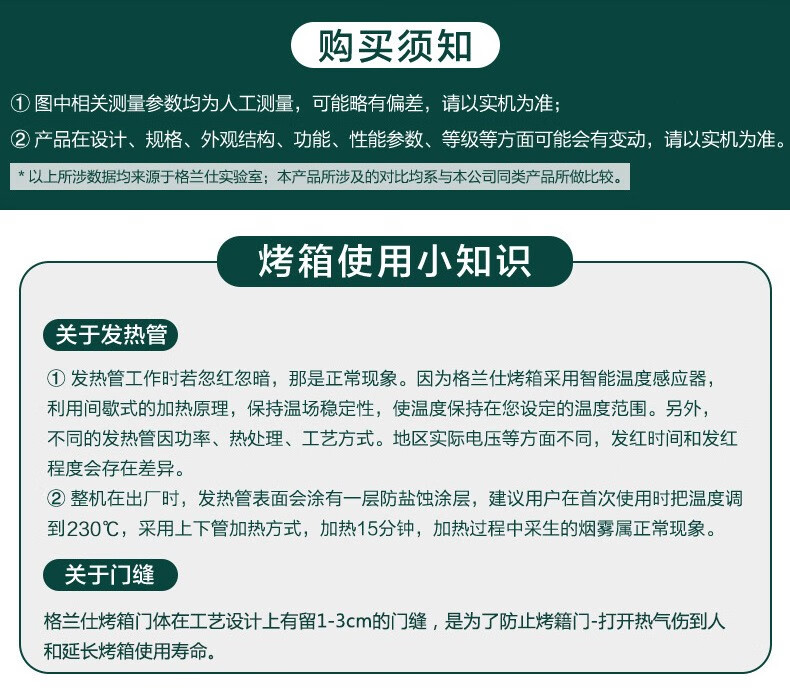 购买须知

① 图中相关测量参数均为人工测量，可能略有偏差，请以实机为准；

② 产品在设计、规格、外观结构、功能、性能参数、等级等方面可能会有变动，请以实机为准。

* 以上所涉数据均来源于格兰仕实验室；本产品所涉及的对比均系与本公司同类产品所做比较。

烤箱使用小知识

关于发热管

① 发热管工作时若忽红忽暗，那是正常现象。因为格兰仕烤箱采用智能温度感应器，利用间歇式的加热原理，保持温场稳定性，使温度保持在您设定的温度范围。另外，不同的发热管因功率、热处理、工艺方式。地区实际电压等方面不同，发红时间和发红程度会存在差异。
② 整机在出厂时，发热管表面会涂有一层防盐蚀涂层，建议用户在首次使用时把温度调到230℃，采用上下管加热方式，加热15分钟，加热过程中采生的烟雾属正常现象。

关于门缝

格兰仕烤箱门体在工艺设计上有留1-3cm的门缝，是为了防止烤籍门-打开热气伤到人和延长烤箱使用寿命。